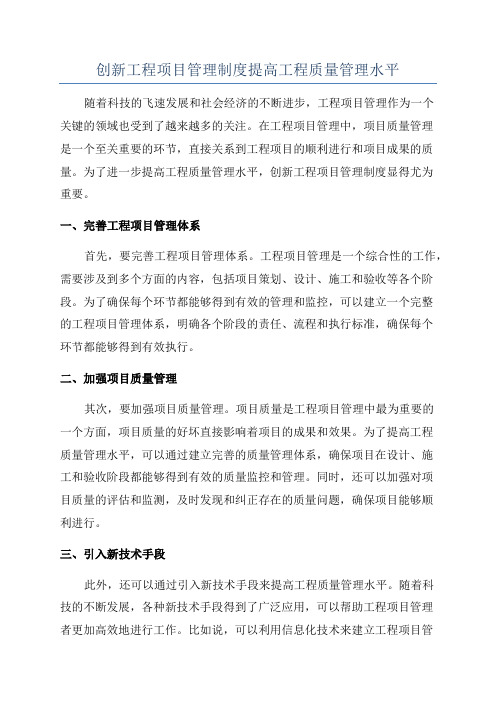 创新工程项目管理制度提高工程质量管理水平

随着科技的飞速发展和社会经济的不断进步，工程项目管理作为一个关键的领域也受到了越来越多的关注。在工程项目管理中，项目质量管理是一个至关重要的环节，直接关系到工程项目的顺利进行和项目成果的质量。为了进一步提高工程质量管理水平，创新工程项目管理制度显得尤为重要。

一、完善工程项目管理体系

首先，要完善工程项目管理体系。工程项目管理是一个综合性的工作，需要涉及到多个方面的内容，包括项目策划、设计、施工和验收等各个阶段。为了确保每个环节都能够得到有效的管理和监控，可以建立一个完整的工程项目管理体系，明确各个阶段的责任、流程和执行标准，确保每个环节都能够得到有效执行。

二、加强项目质量管理

其次，要加强项目质量管理。项目质量是工程项目管理中最为重要的一个方面，项目质量的好坏直接影响着项目的成果和效果。为了提高工程质量管理水平，可以通过建立完善的质量管理体系，确保项目在设计、施工和验收阶段都能够得到有效的质量监控和管理。同时，还可以加强对项目质量的评估和监测，及时发现和纠正存在的质量问题，确保项目能够顺利进行。

三、引入新技术手段

此外，还可以通过引入新技术手段来提高工程质量管理水平。随着科技的不断发展，各种新技术手段得到了广泛应用，可以帮助工程项目管理者更加高效地进行工作。比如说，可以利用信息化技术来建立工程项目管